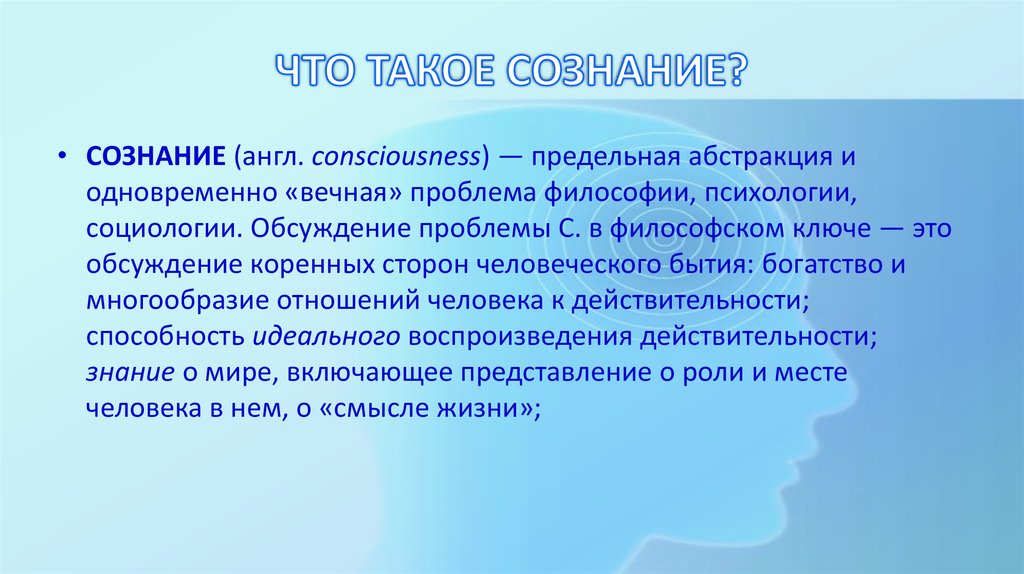 ЧТО ТАКОЕ СОЗНАНИЕ?

• СОЗНАНИЕ (англ. consciousness) — предельная абстракция и одновременно «вечная» проблема философии, психологии, социологии. Обсуждение проблемы С. в философском ключе — это обсуждение коренных сторон человеческого бытия: богатство и многообразие отношений человека к действительности; способность идеального воспроизведения действительности; знание о мире, включающее представление о роли и месте человека в нем, о «смысле жизни»;